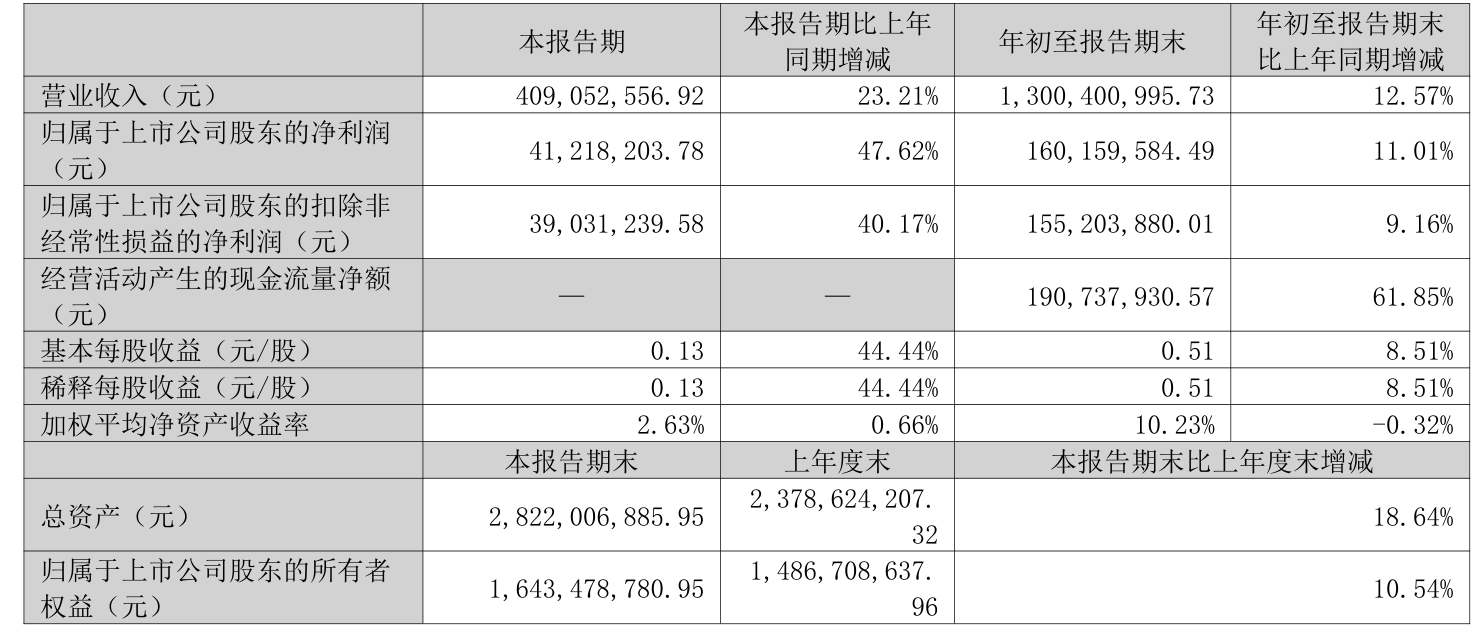 |  | 本报告期 | 本报告期比上年同期增减 | 年初至报告期末 | 年初至报告期末比上年同期增减 |
|---|---|---|---|---|
| 营业收入（元） | 409,052,556.92 | 23.21% | 1,300,400,995.73 | 12.57% |
| 归属于上市公司股东的净利润（元） | 41,218,203.78 | 47.62% | 160,159,584.49 | 11.01% |
| 归属于上市公司股东的扣除非经常性损益的净利润（元） | 39,031,239.58 | 40.17% | 155,203,880.01 | 9.16% |
| 经营活动产生的现金流量净额（元） | — | — | 190,737,930.57 | 61.85% |
| 基本每股收益（元/股） | 0.13 | 44.44% | 0.51 | 8.51% |
| 稀释每股收益（元/股） | 0.13 | 44.44% | 0.51 | 8.51% |
| 加权平均净资产收益率 | 2.63% | 0.66% | 10.23% | -0.32% |
|  | 本报告期末 | 上年度末 | 本报告期末比上年度末增减 |  |
| 总资产（元） | 2,822,006,885.95 | 2,378,624,207.32 | 18.64% |  |
| 归属于上市公司股东的所有者权益（元） | 1,643,478,780.95 | 1,486,708,637.96 | 10.54% |  |